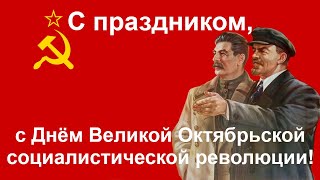 С праздником,

с Днём Великой Октябрьской социалистической революции!